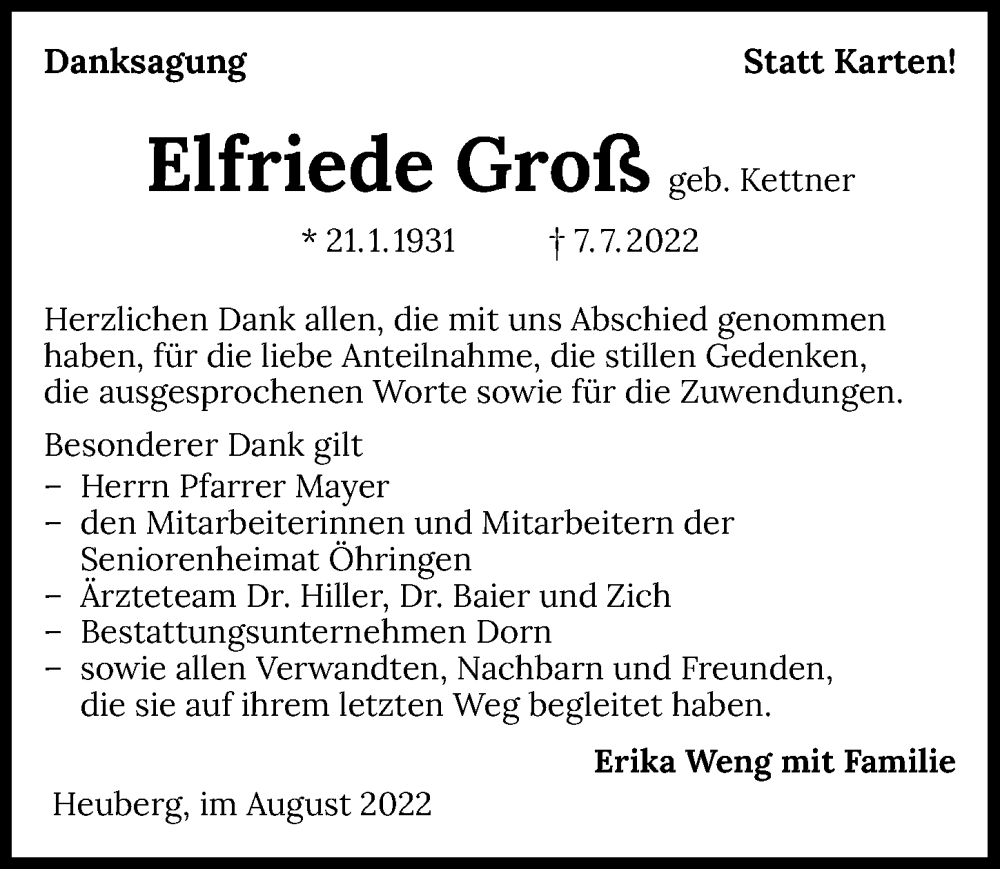 Danksagung

Statt Karten!

Elfriede Groß geb. Kettner

* 21.1.1931 † 7.7.2022

Herzlichen Dank allen, die mit uns Abschied genommen haben, für die liebe Anteilnahme, die stillen Gedenken, die ausgesprochenen Worte sowie für die Zuwendungen.

Besonderer Dank gilt
– Herrn Pfarrer Mayer
– den Mitarbeiterinnen und Mitarbeitern der Seniorenheimat Öhringen
– Ärzteteam Dr. Hiller, Dr. Baier und Zich
– Bestattungsunternehmen Dorn
– sowie allen Verwandten, Nachbarn und Freunden, die sie auf ihrem letzten Weg begleitet haben.

Erika Weng mit Familie

Heuberg, im August 2022